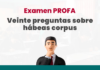 Examen PROFA

Veinte preguntas sobre hábeas corpus